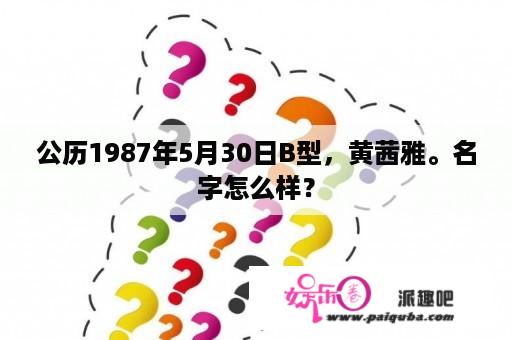 公历1987年5月30日B型，黄茜雅。名字怎么样？

娱乐圈 派趣吧
www.paiquba.com